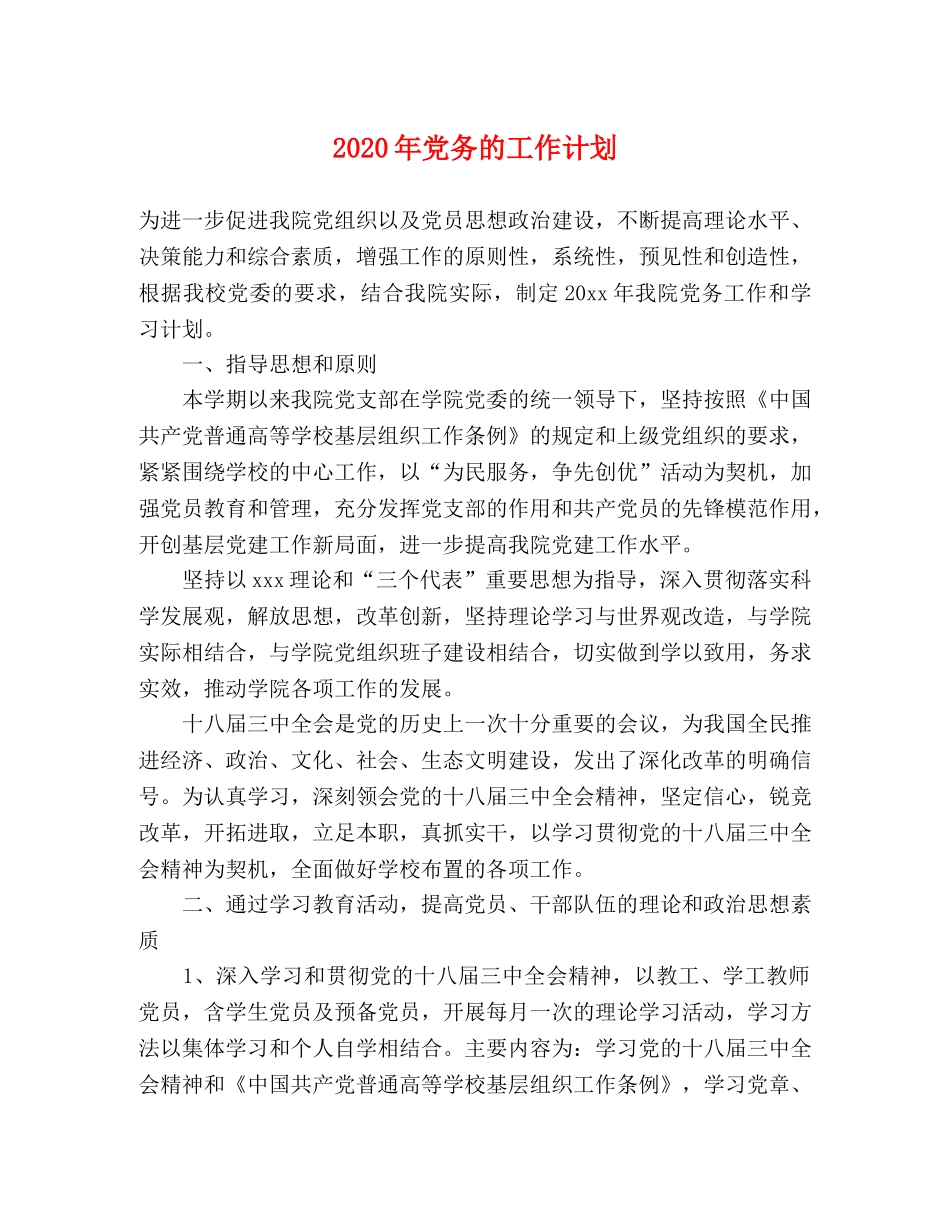 2020年党务的工作计划

为进一步促进我院党组织以及党员思想政治建设，不断提高理论水平、决策能力和综合素质，增强工作的原则性，系统性，预见性和创造性，根据我校党委的要求，结合我院实际，制定20xx年我院党务工作和学习计划。

一、指导思想和原则

本学期以来我院党支部在学院党委的统一领导下，坚持按照《中国共产党普通高等学校基层组织工作条例》的规定和上级党组织的要求，紧紧围绕学校的中心工作，以“为民服务，争先创优”活动为契机，加强党员教育和管理，充分发挥党支部的作用和共产党员的先锋模范作用，开创基层党建工作新局面，进一步提高我院党建工作水平。

坚持以xxx理论和“三个代表”重要思想为指导，深入贯彻落实科学发展观，解放思想，改革创新，坚持理论学习与世界观改造，与学院实际相结合，与学院党组织班子建设相结合，切实做到学以致用，务求实效，推动学院各项工作的发展。

十八届三中全会是党的历史上一次十分重要的会议，为我国全民推进经济、政治、文化、社会、生态文明建设，发出了深化改革的明确信号。为认真学习，深刻领会党的十八届三中全会精神，坚定信心，锐竞改革，开拓进取，立足本职，真抓实干，以学习贯彻党的十八届三中全会精神为契机，全面做好学校布置的各项工作。

二、通过学习教育活动，提高党员、干部队伍的理论和政治思想素质

1、深入学习和贯彻党的十八届三中全会精神，以教工、学工教师党员，含学生党员及预备党员，开展每月一次的理论学习活动，学习方法以集体学习和个人自学相结合。主要内容为：学习党的十八届三中全会精神和《中国共产党普通高等学校基层组织工作条例》，学习党章、